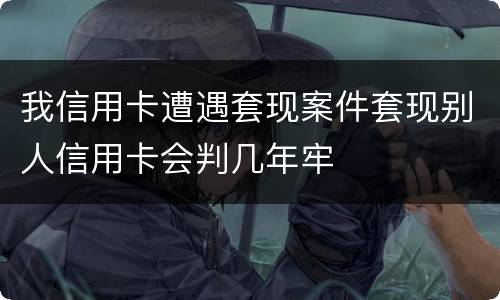 我信用卡遭遇套现案件套现别人信用卡会判几年牢